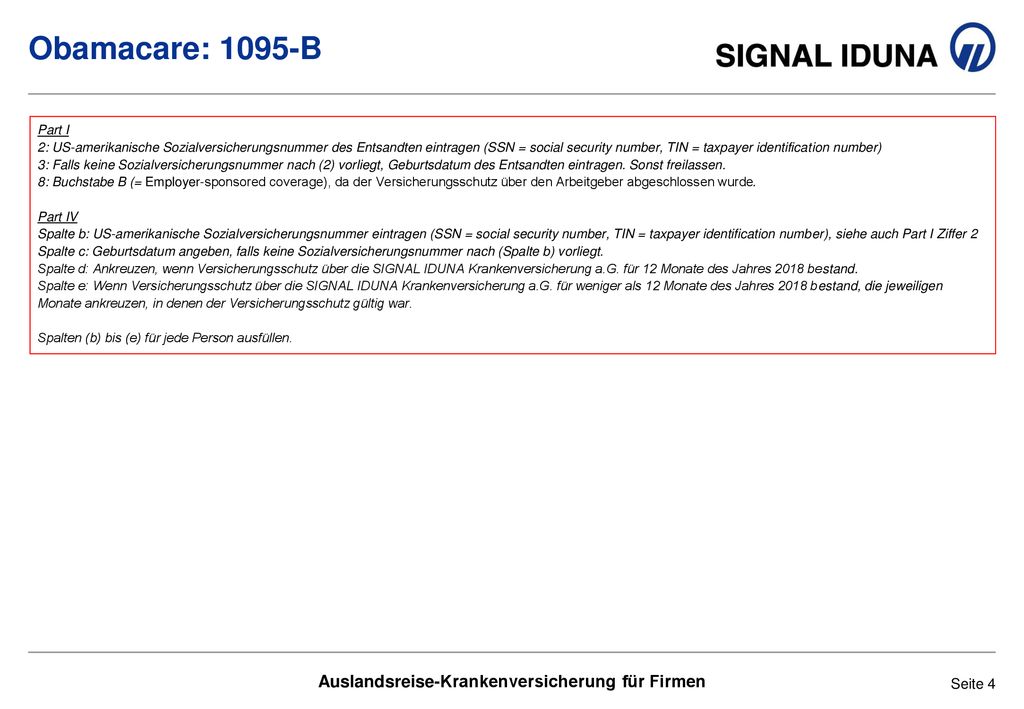 Obamacare: 1095-B

SIGNAL IDUNA

Part I
2: US-amerikanische Sozialversicherungsnummer des Entsandten eintragen (SSN = social security number, TIN = taxpayer identification number)
3: Falls keine Sozialversicherungsnummer nach (2) vorliegt, Geburtsdatum des Entsandten eintragen. Sonst freilassen.
8: Buchstabe B (= Employer-sponsored coverage), da der Versicherungsschutz über den Arbeitgeber abgeschlossen wurde.

Part IV
Spalte b: US-amerikanische Sozialversicherungsnummer eintragen (SSN = social security number, TIN = taxpayer identification number), siehe auch Part I Ziffer 2
Spalte c: Geburtsdatum angeben, falls keine Sozialversicherungsnummer nach (Spalte b) vorliegt.
Spalte d: Ankreuzen, wenn Versicherungsschutz über die SIGNAL IDUNA Krankenversicherung a.G. für 12 Monate des Jahres 2018 bestand.
Spalte e: Wenn Versicherungsschutz über die SIGNAL IDUNA Krankenversicherung a.G. für weniger als 12 Monate des Jahres 2018 bestand, die jeweiligen Monate ankreuzen, in denen der Versicherungsschutz gültig war.

Spalten (b) bis (e) für jede Person ausfüllen.

Auslandsreise-Krankenversicherung für Firmen

Seite 4